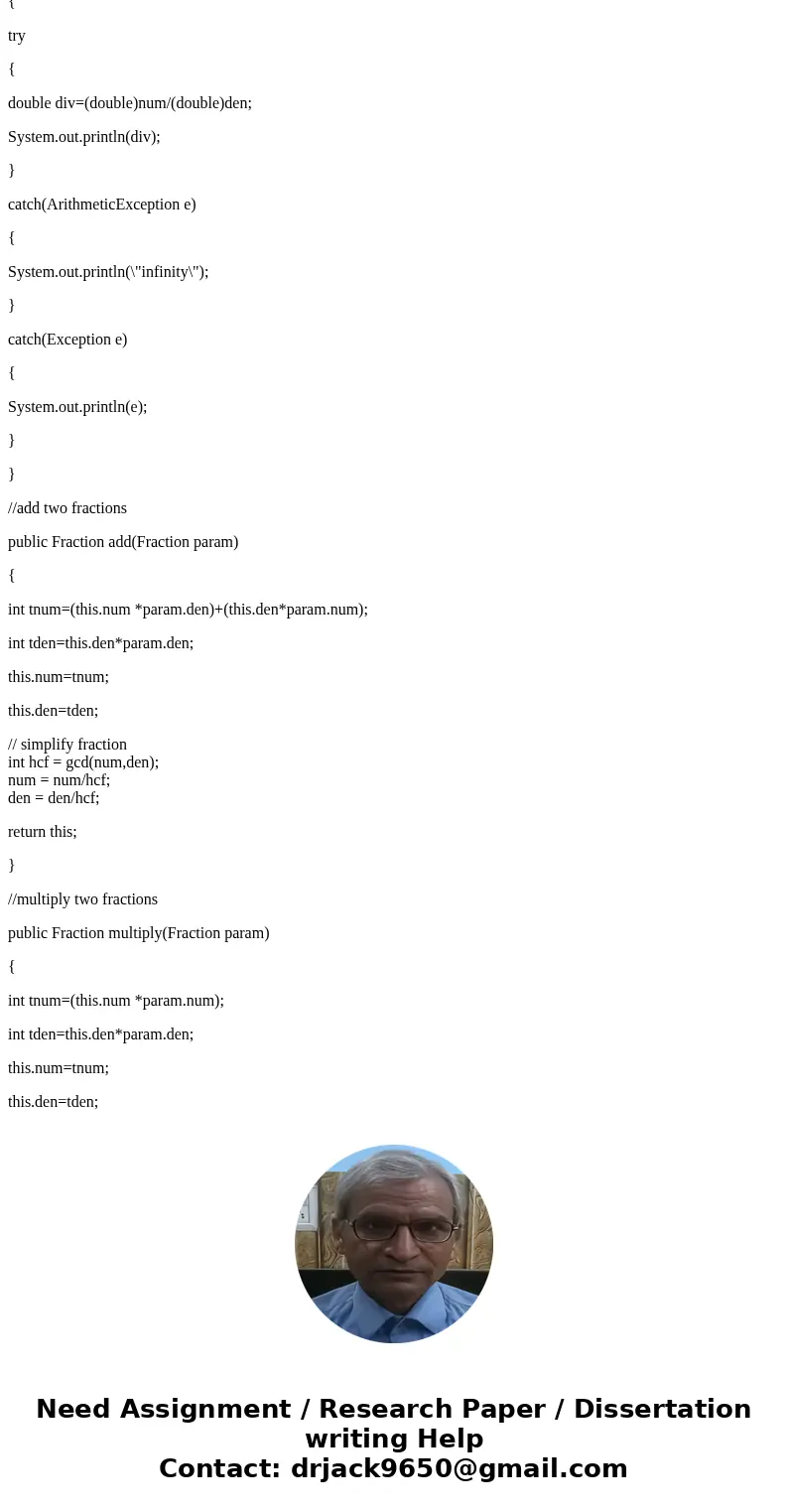 {

try

{

double div=(double)num/(double)den;

System.out.println(div);

}

catch(ArithmeticException e)

{

System.out.println(\"infinity\");

}

catch(Exception e)

{

System.out.println(e);

}

}

//add two fractions

public Fraction add(Fraction param)

{

int tnum=(this.num *param.den)+(this.den*param.num);

int tden=this.den*param.den;

this.num=tnum;

this.den=tden;

// simplify fraction
int hcf = gcd(num,den);
num = num/hcf;
den = den/hcf;

return this;

}

//multiply two fractions

public Fraction multiply(Fraction param)

{

int tnum=(this.num *param.num);

int tden=this.den*param.den;

this.num=tnum;

this.den=tden;

Need Assignment / Research Paper / Dissertation writing Help
Contact: drjack9650@gmail.com